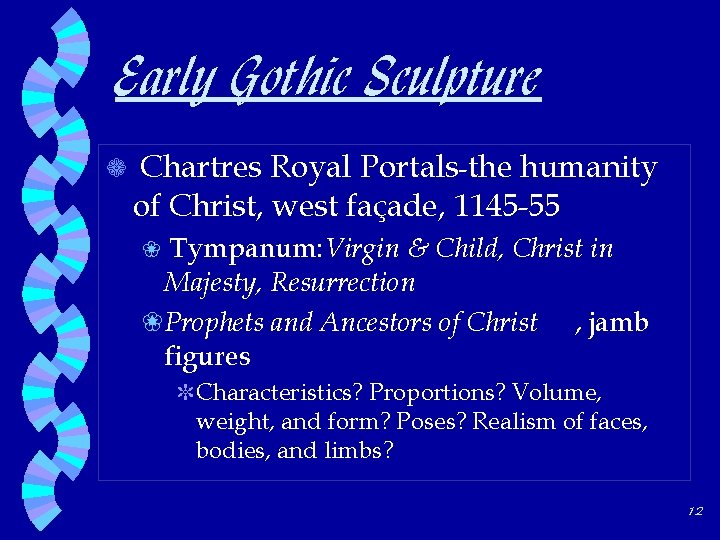 Early Gothic Sculpture

Chartres Royal Portals-the humanity of Christ, west façade, 1145-55

Tympanum: Virgin & Child, Christ in Majesty, Resurrection

Prophets and Ancestors of Christ , jamb figures

Characteristics? Proportions? Volume, weight, and form? Poses? Realism of faces, bodies, and limbs?

12